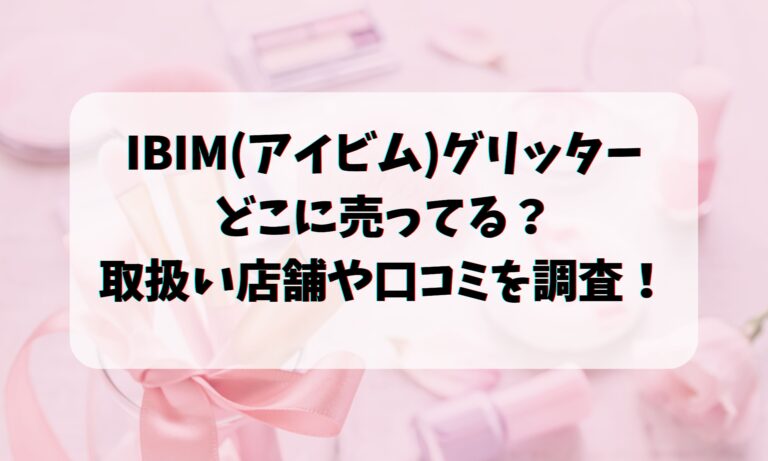 IBIM(アイビム)グリッター
どこに売ってる？
取扱い店舗や口コミを調査！